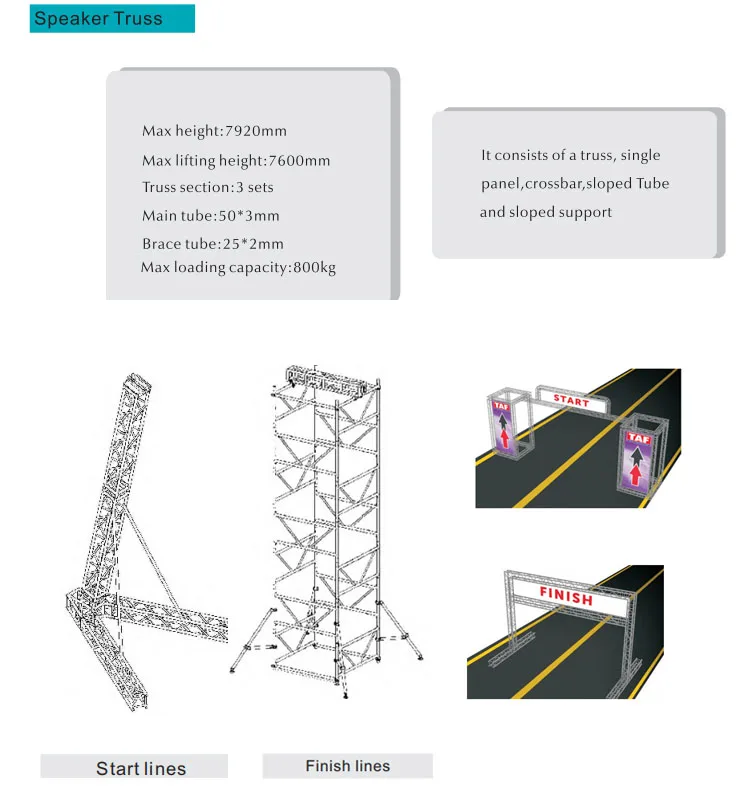 Speaker Truss

Max height:7920mm
Max lifting height:7600mm
Truss section:3 sets
Main tube:50*3mm
Brace tube:25*2mm
Max loading capacity:800kg

It consists of a truss, single panel,crossbar,sloped Tube and sloped support

TAF

START

TAF

FINISH

Start lines

Finish lines